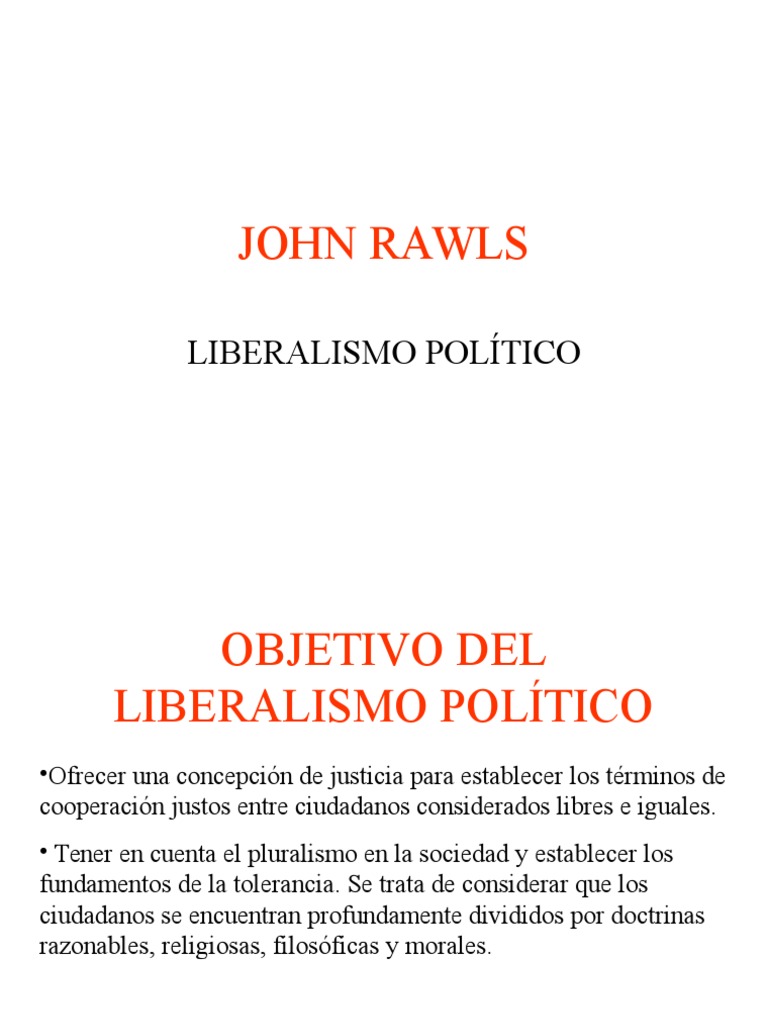 JOHN RAWLS

LIBERALISMO POLÍTICO

OBJETIVO DEL LIBERALISMO POLÍTICO

•Ofrecer una concepción de justicia para establecer los términos de cooperación justos entre ciudadanos considerados libres e iguales.

• Tener en cuenta el pluralismo en la sociedad y establecer los fundamentos de la tolerancia. Se trata de considerar que los ciudadanos se encuentran profundamente divididos por doctrinas razonables, religiosas, filosóficas y morales.